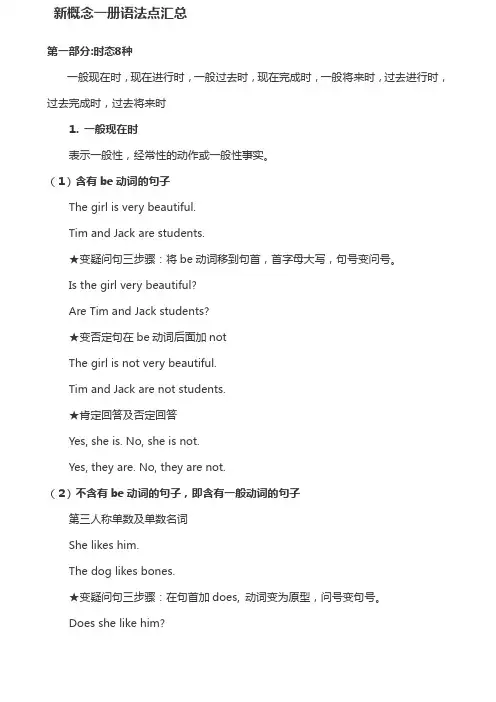 新概念一册语法点汇总

第一部分:时态8种

一般现在时，现在进行时，一般过去时，现在完成时，一般将来时，过去进行时，过去完成时，过去将来时

1. 一般现在时

表示一般性，经常性的动作或一般性事实。

（1）含有 be 动词的句子

The girl is very beautiful.

Tim and Jack are students.

★变疑问句三步骤：将 be 动词移到句首，首字母大写，句号变问号。

Is the girl very beautiful?

Are Tim and Jack students?

★变否定句在 be 动词后面加 not

The girl is not very beautiful.

Tim and Jack are not students.

★肯定回答及否定回答

Yes, she is. No, she is not.

Yes, they are. No, they are not.

（2）不含有 be 动词的句子，即含有一般动词的句子

第三人称单数及单数名词

She likes him.

The dog likes bones.

★变疑问句三步骤：在句首加 does, 动词变为原型，问号变句号。

Does she like him?